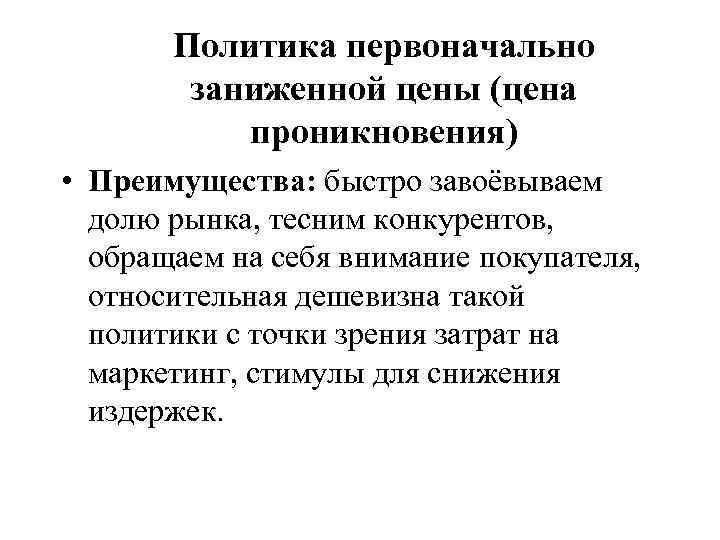 Политика первоначально заниженной цены (цена проникновения)

• Преимущества: быстро завоёвываем долю рынка, тесним конкурентов, обращаем на себя внимание покупателя, относительная дешевизна такой политики с точки зрения затрат на маркетинг, стимулы для снижения издержек.